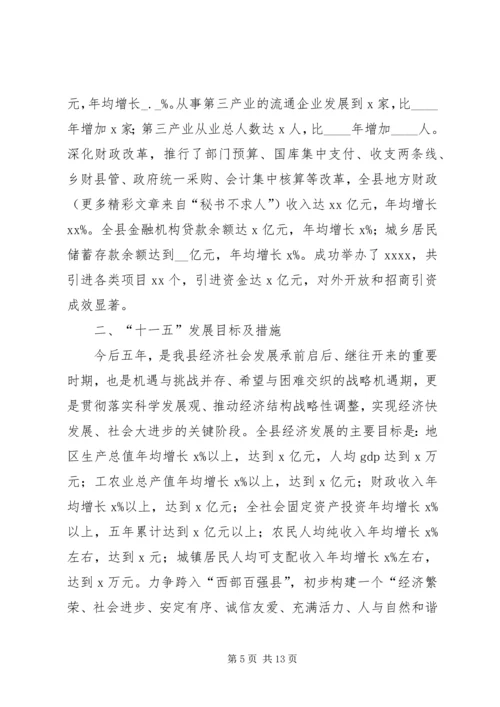 元，年均增长_._%。从事第三产业的流通企业发展到 x 家，比____年增加 x 家；第三产业从业总人数达 x 人，比____年增加____人。深化财政改革，推行了部门预算、国库集中支付、收支两条线、乡财县管、政府统一采购、会计集中核算等改革，全县地方财政（更多精彩文章来自“秘书不求人”）收入达 xx 亿元，年均增长 xx%。全县金融机构贷款余额达 x 亿元，年均增长 x%；城乡居民储蓄存款余额达到__亿元，年均增长 x%。成功举办了 xxxx，共引进各类项目 xx 个，引进资金达 x 亿元，对外开放和招商引资成效显著。

二、“十一五”发展目标及措施

今后五年，是我县经济社会发展承前启后、继往开来的重要时期，也是机遇与挑战并存、希望与困难交织的战略机遇期，更是贯彻落实科学发展观、推动经济结构战略性调整，实现经济快发展、社会大进步的关键阶段。全县经济发展的主要目标是：地区生产总值年均增长 x%以上，达到 x 亿元，人均 gdp 达到 x 万元；工农业总产值年均增长 x%以上，达到 x 亿元；财政收入年均增长 x%以上，达到 x 亿元；全社会固定资产投资年均增长 x%以上，五年累计达到 x 亿元以上；农民人均纯收入年均增长 x%左右，达到 x 元；城镇居民人均可支配收入年均增长 x%左右，达到 x 万元。力争跨入“西部百强县”，初步构建一个“经济繁荣、社会进步、安定有序、诚信友爱、充满活力、人与自然和谐

第 5 页 共 13 页